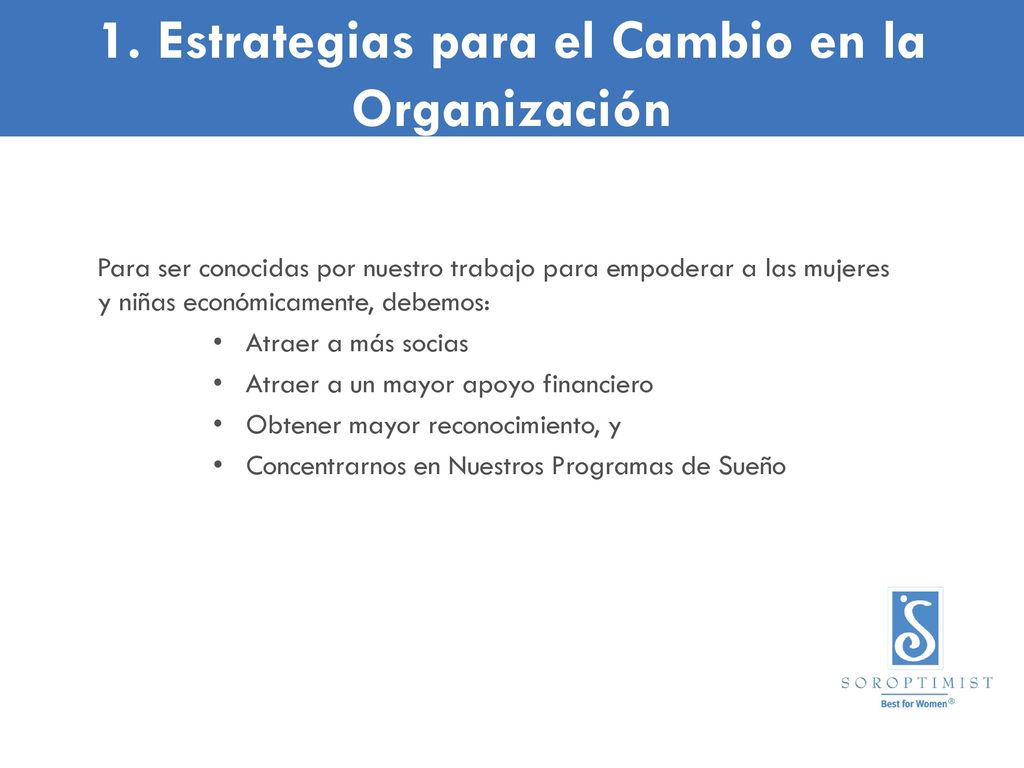 1. Estrategias para el Cambio en la Organización

Para ser conocidas por nuestro trabajo para empoderar a las mujeres y niñas económicamente, debemos:

• Atraer a más socias
• Atraer a un mayor apoyo financiero
• Obtener mayor reconocimiento, y
• Concentrarnos en Nuestros Programas de Sueño

SOROPTIMIST
Best for Women®